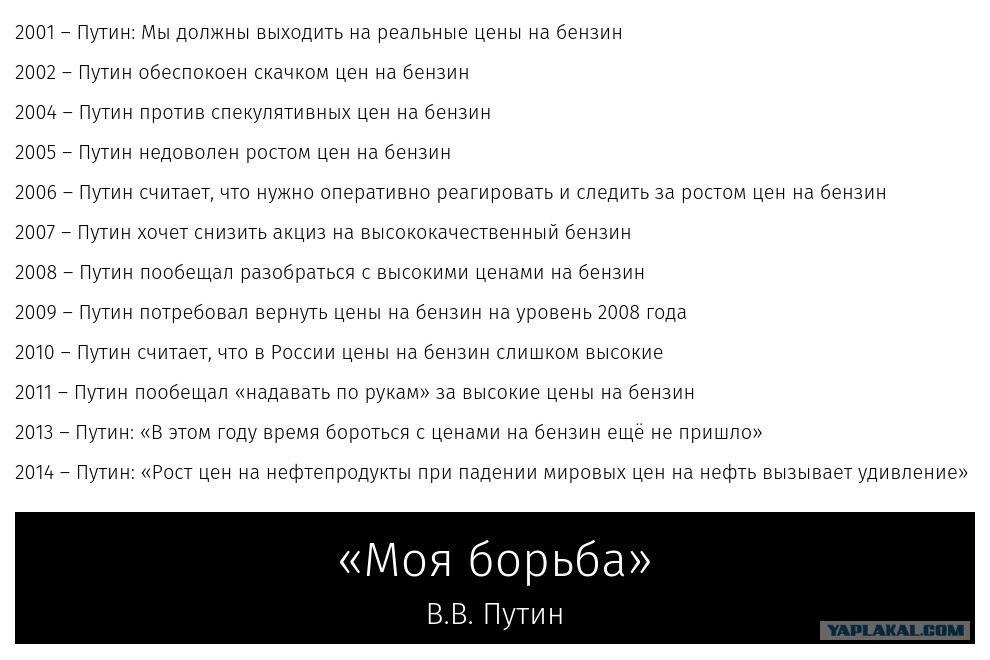 2001 – Путин: Мы должны выходить на реальные цены на бензин

2002 – Путин обеспокоен скачком цен на бензин

2004 – Путин против спекулятивных цен на бензин

2005 – Путин недоволен ростом цен на бензин

2006 – Путин считает, что нужно оперативно реагировать и следить за ростом цен на бензин

2007 – Путин хочет снизить акциз на высококачественный бензин

2008 – Путин пообещал разобраться с высокими ценами на бензин

2009 – Путин потребовал вернуть цены на бензин на уровень 2008 года

2010 – Путин считает, что в России цены на бензин слишком высокие

2011 – Путин пообещал «надавать по рукам» за высокие цены на бензин

2013 – Путин: «В этом году время бороться с ценами на бензин ещё не пришло»

2014 – Путин: «Рост цен на нефтепродукты при падении мировых цен на нефть вызывает удивление»

«Моя борьба»
В.В. Путин

YAPLAKAL.COM